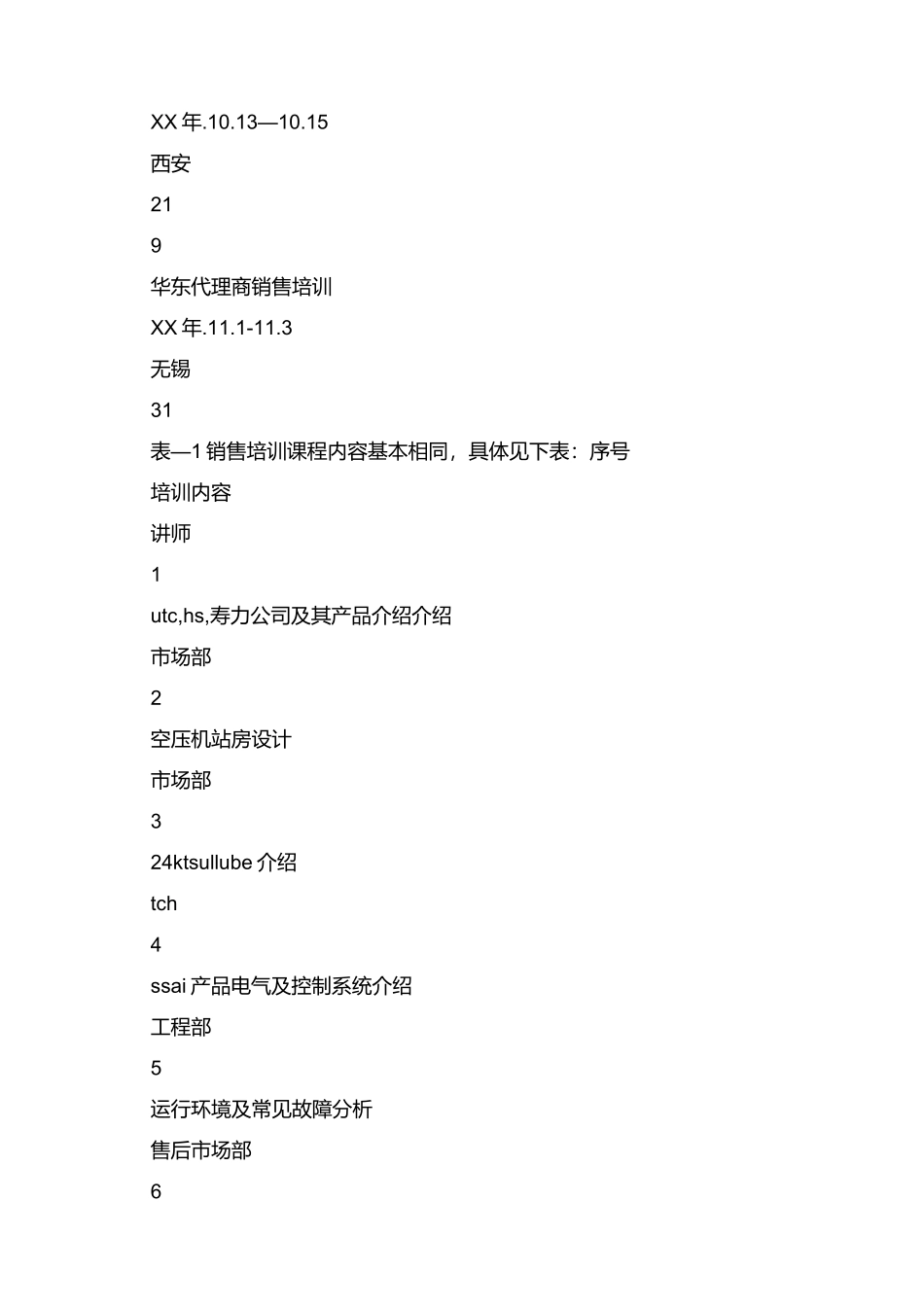 XX 年.10.13—10.15

西安

21

9

华东代理商销售培训

XX 年.11.1-11.3

无锡

31

表—1 销售培训课程内容基本相同，具体见下表：序号

培训内容

讲师

1

utc,hs,寿力公司及其产品介绍介绍

市场部

2

空压机站房设计

市场部

3

24ktsullube 介绍

tch

4

ssai 产品电气及控制系统介绍

工程部

5

运行环境及常见故障分析

售后市场部

6